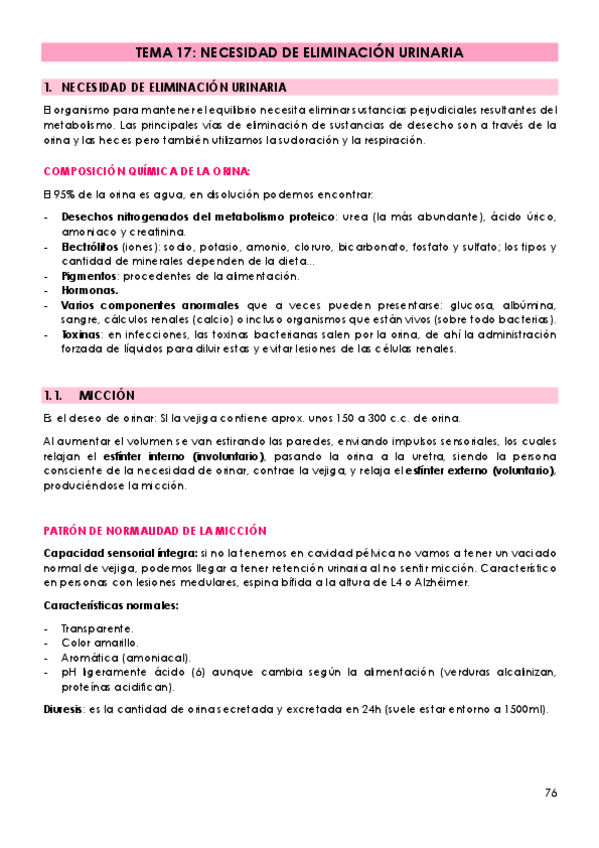 TEMA 17: NECESIDAD DE ELIMINACIÓN URINARIA

1. NECESIDAD DE ELIMINACIÓN URINARIA

El organismo para mantener el equilibrio necesita eliminar sustancias perjudiciales resultantes del metabolismo. Las principales vías de eliminación de sustancias de desecho son a través de la orina y las heces pero también utilizamos la sudoración y la respiración.

COMPOSICIÓN QUÍMICA DE LA ORINA:

El 95% de la orina es agua, en disolución podemos encontrar:

- Desechos nitrogenados del metabolismo proteico: urea (la más abundante), ácido úrico, amoniaco y creatinina.
- Electrólitos (iones): sodio, potasio, amonio, cloruro, bicarbonato, fosfato y sulfato; los tipos y cantidad de minerales dependen de la dieta...
- Pigmentos: procedentes de la alimentación.
- Hormonas.
- Varios componentes anormales que a veces pueden presentarse: glucosa, albúmina, sangre, cálculos renales (calcio) o incluso organismos que están vivos (sobre todo bacterias).
- Toxinas: en infecciones, las toxinas bacterianas salen por la orina, de ahí la administración forzada de líquidos para diluir estas y evitar lesiones de las células renales.

1.1. MICCIÓN

Es el deseo de orinar: Si la vejiga contiene aprox. unos 150 a 300 c.c. de orina.

Al aumentar el volumen se van estirando las paredes, enviando impulsos sensoriales, los cuales relajan el esfínter interno (involuntario), pasando la orina a la uretra, siendo la persona consciente de la necesidad de orinar, contrae la vejiga, y relaja el esfínter externo (voluntario), produciéndose la micción.

PATRÓN DE NORMALIDAD DE LA MICCIÓN

Capacidad sensorial íntegra: si no la tenemos en cavidad pélvica no vamos a tener un vaciado normal de vejiga, podemos llegar a tener retención urinaria al no sentir micción. Característico en personas con lesiones medulares, espina bífida a la altura de L4 o Alzhéimer.

Características normales:

- Transparente.
- Color amarillo.
- Aromática (amoniacal).
- pH ligeramente ácido (6) aunque cambia según la alimentación (verduras alcalinizan, proteínas acidifican).

Diuresis: es la cantidad de orina secretada y excretada en 24h (suele estar entorno a 1500ml).

76